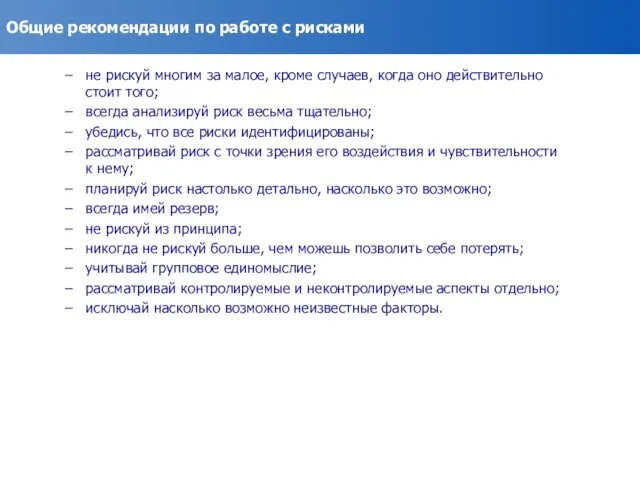 Общие рекомендации по работе с рисками

– не рискуй многим за малое, кроме случаев, когда оно действительно стоит того;
– всегда анализируй риск весьма тщательно;
– убедись, что все риски идентифицированы;
– рассматривай риск с точки зрения его воздействия и чувствительности к нему;
– планируй риск настолько детально, насколько это возможно;
– всегда имей резерв;
– не рискуй из принципа;
– никогда не рискуй больше, чем можешь позволить себе потерять;
– учитывай групповое единомыслие;
– рассматривай контролируемые и неконтролируемые аспекты отдельно;
– исключай насколько возможно неизвестные факторы.